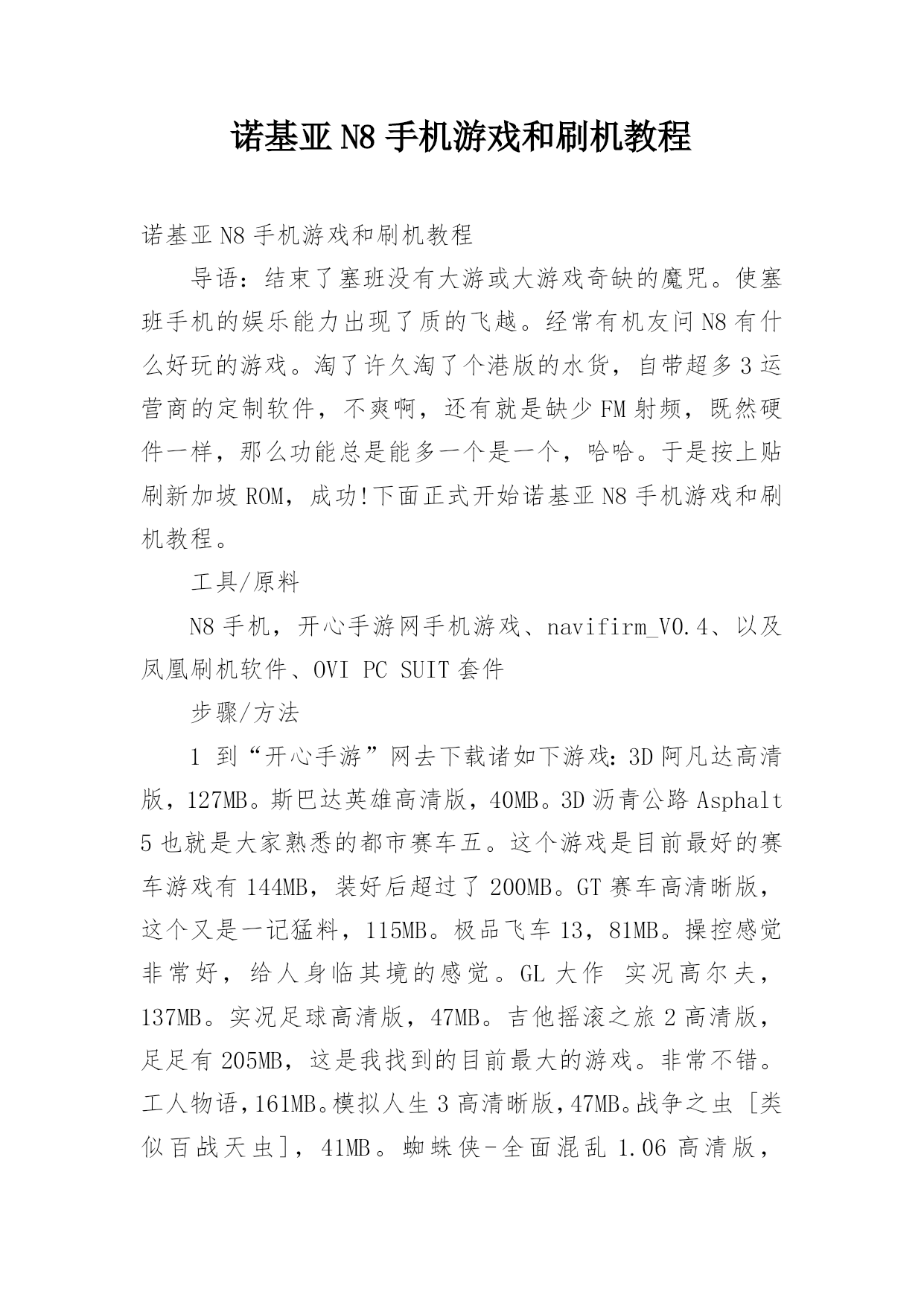 诺基亚 N8 手机游戏和刷机教程

诺基亚 N8 手机游戏和刷机教程

导语：结束了塞班没有大游或大游戏奇缺的魔咒。使塞班手机的娱乐能力出现了质的飞越。经常有机友问 N8 有什么好玩的游戏。淘了许久淘了个港版的水货，自带超多 3 运营商的定制软件，不爽啊，还有就是缺少 FM 射频，既然硬件一样，那么功能总是能多一个是一个，哈哈。于是按上贴刷新加坡 ROM，成功!下面正式开始诺基亚 N8 手机游戏和刷机教程。

工具/原料

N8 手机，开心手游网手机游戏、navifirm_V0.4、以及凤凰刷机软件、OVI PC SUIT 套件

步骤/方法

1 到“开心手游”网去下载诸如下游戏: 3D 阿凡达高清版，127MB。斯巴达英雄高清版，40MB。3D 沥青公路 Asphalt 5 也就是大家熟悉的都市赛车五。这个游戏是目前最好的赛车游戏有 144MB，装好后超过了 200MB。GT 赛车高清晰版，这个又是一记猛料，115MB。极品飞车 13，81MB。操控感觉非常好，给人身临其境的感觉。GL 大作 实况高尔夫，137MB。实况足球高清版，47MB。吉他摇滚之旅 2 高清版，足足有 205MB，这是我找到的目前最大的游戏。非常不错。工人物语，161MB。模拟人生 3 高清晰版，47MB。战争之虫 [类似百战天虫]，41MB。蜘蛛侠-全面混乱 1.06 高清版，